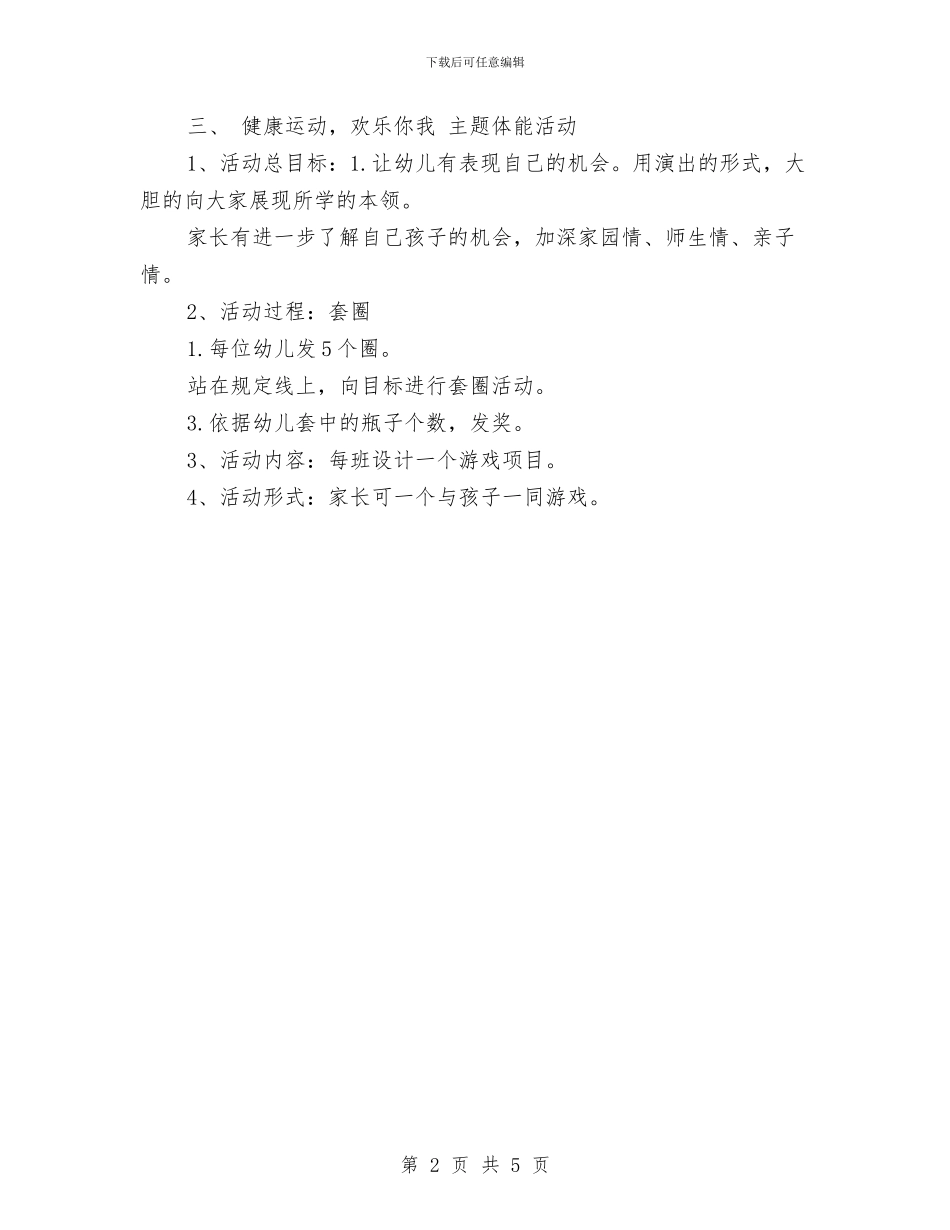 下载后可任意编辑

三、 健康运动，欢乐你我 主题体能活动

1、活动总目标：1.让幼儿有表现自己的机会。用演出的形式，大胆的向大家展现所学的本领。

家长有进一步了解自己孩子的机会，加深家园情、师生情、亲子情。

2、活动过程：套圈

1.每位幼儿发5个圈。

站在规定线上，向目标进行套圈活动。

3.依据幼儿套中的瓶子个数，发奖。

3、活动内容：每班设计一个游戏项目。

4、活动形式：家长可一个与孩子一同游戏。

第 2 页 共 5 页